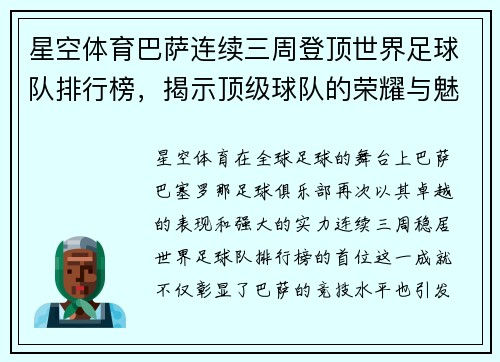 星空体育巴萨连续三周登顶世界足球队排行榜，揭示顶级球队的荣耀与魅

星空体育在全球足球的舞台上巴萨巴塞罗那足球俱乐部再次以其卓越的表现和强大的实力连续三周稳居世界足球队排行榜的首位这一成就不仅彰显了巴萨的竞技水平也引发